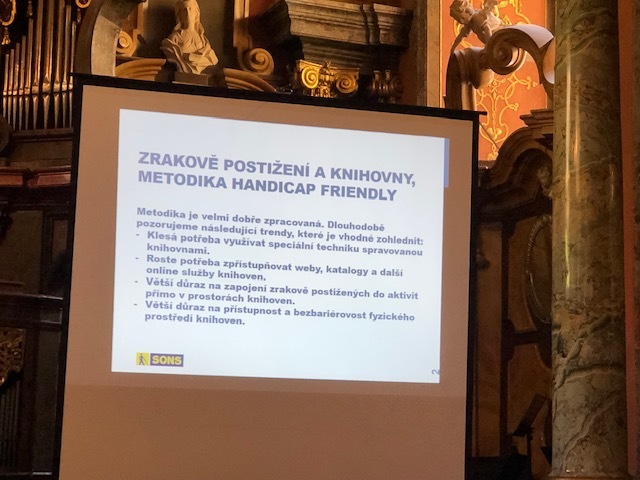 ZRAKOVĚ POSTIŽENÍ A KNIHOVNY, METODIKA HANDICAP FRIENDLY

Metodika je velmi dobře zpracovaná. Dlouhodobě pozorujeme následující trendy, které je vhodné zohlednit:
- Klesá potřeba využívat speciální techniku spravovanou knihovnami.
- Roste potřeba zpřístupňovat weby, katalogy a další online služby knihoven.
- Větší důraz na zapojení zrakově postižených do aktivit přímo v prostorách knihoven.
- Větší důraz na přístupnost a bezbariérovost fyzického prostředí knihoven.

SONS

2